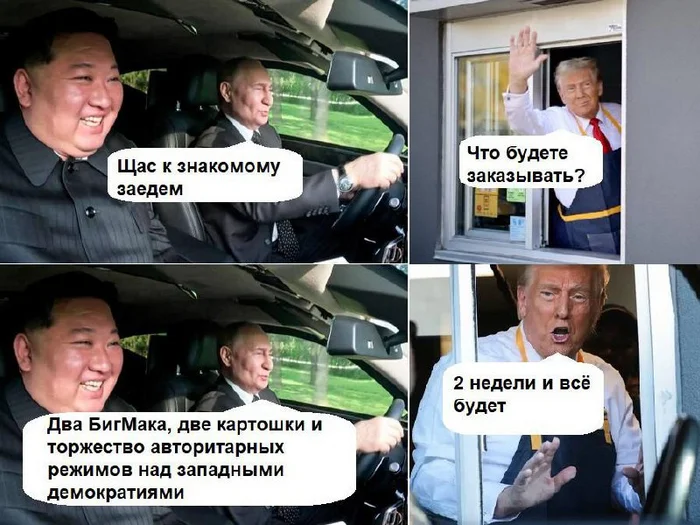 Щас к знакомому заедем

Что будете заказывать?

Два БигМака, две картошки и торжество авторитарных режимов над западными демократиями

2 недели и всё будет